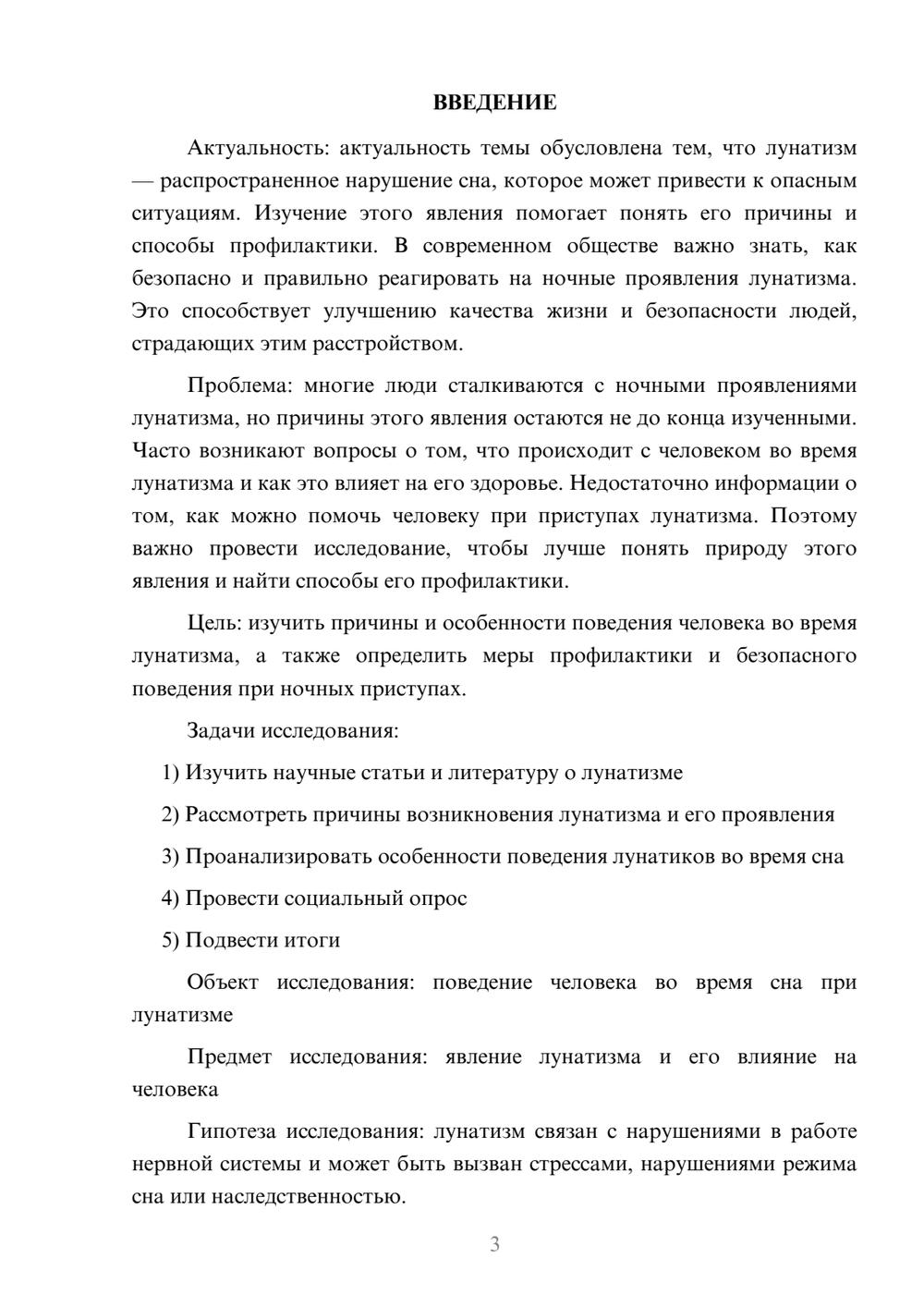 ВВЕДЕНИЕ

Актуальность: актуальность темы обусловлена тем, что лунатизм — распространенное нарушение сна, которое может привести к опасным ситуациям. Изучение этого явления помогает понять его причины и способы профилактики. В современном обществе важно знать, как безопасно и правильно реагировать на ночные проявления лунатизма. Это способствует улучшению качества жизни и безопасности людей, страдающих этим расстройством.

Проблема: многие люди сталкиваются с ночными проявлениями лунатизма, но причины этого явления остаются не до конца изученными. Часто возникают вопросы о том, что происходит с человеком во время лунатизма и как это влияет на его здоровье. Недостаточно информации о том, как можно помочь человеку при приступах лунатизма. Поэтому важно провести исследование, чтобы лучше понять природу этого явления и найти способы его профилактики.

Цель: изучить причины и особенности поведения человека во время лунатизма, а также определить меры профилактики и безопасного поведения при ночных приступах.

Задачи исследования:

1) Изучить научные статьи и литературу о лунатизме

2) Рассмотреть причины возникновения лунатизма и его проявления

3) Проанализировать особенности поведения лунатиков во время сна

4) Провести социальный опрос

5) Подвести итоги

Объект исследования: поведение человека во время сна при лунатизме

Предмет исследования: явление лунатизма и его влияние на человека

Гипотеза исследования: лунатизм связан с нарушениями в работе нервной системы и может быть вызван стрессами, нарушениями режима сна или наследственностью.

3